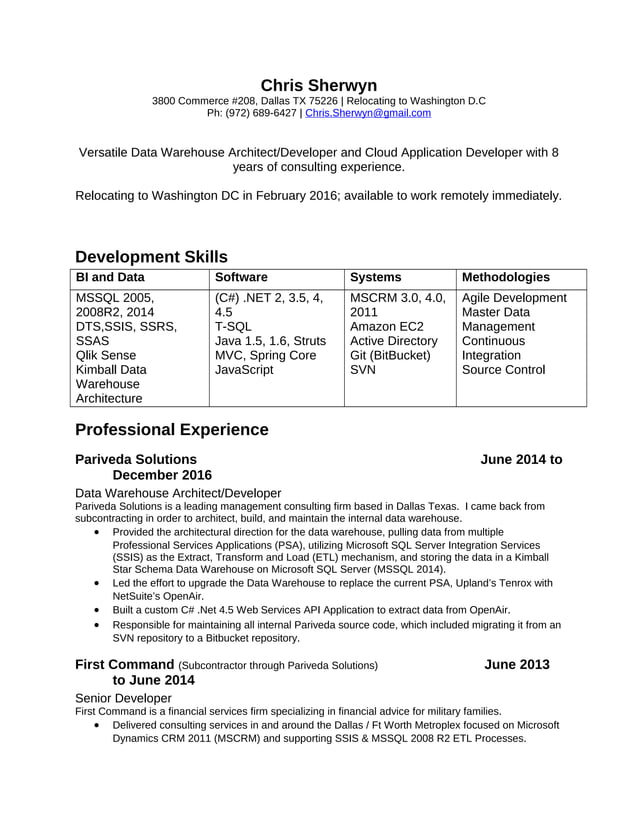 Chris Sherwyn
3800 Commerce #208, Dallas TX 75226 | Relocating to Washington D.C
Ph: (972) 689-6427 | Chris.Sherwyn@gmail.com

Versatile Data Warehouse Architect/Developer and Cloud Application Developer with 8 years of consulting experience.

Relocating to Washington DC in February 2016; available to work remotely immediately.

Development Skills

| BI and Data | Software | Systems | Methodologies |
|---|---|---|---|
| MSSQL 2005, 2008R2, 2014 DTS,SSIS, SSRS, SSAS Qlik Sense Kimball Data Warehouse Architecture | (C#) .NET 2, 3.5, 4, 4.5 T-SQL Java 1.5, 1.6, Struts MVC, Spring Core JavaScript | MSCRM 3.0, 4.0, 2011 Amazon EC2 Active Directory Git (BitBucket) SVN | Agile Development Master Data Management Continuous Integration Source Control |

Professional Experience

Pariveda Solutions June 2014 to December 2016
Data Warehouse Architect/Developer
Pariveda Solutions is a leading management consulting firm based in Dallas Texas. I came back from subcontracting in order to architect, build, and maintain the internal data warehouse.
• Provided the architectural direction for the data warehouse, pulling data from multiple Professional Services Applications (PSA), utilizing Microsoft SQL Server Integration Services (SSIS) as the Extract, Transform and Load (ETL) mechanism, and storing the data in a Kimball Star Schema Data Warehouse on Microsoft SQL Server (MSSQL 2014).
• Led the effort to upgrade the Data Warehouse to replace the current PSA, Upland's Tenrox with NetSuite's OpenAir.
• Built a custom C# .Net 4.5 Web Services API Application to extract data from OpenAir.
• Responsible for maintaining all internal Pariveda source code, which included migrating it from an SVN repository to a Bitbucket repository.

First Command (Subcontractor through Pariveda Solutions) June 2013 to June 2014
Senior Developer
First Command is a financial services firm specializing in financial advice for military families.
• Delivered consulting services in and around the Dallas / Ft Worth Metroplex focused on Microsoft Dynamics CRM 2011 (MSCRM) and supporting SSIS & MSSQL 2008 R2 ETL Processes.